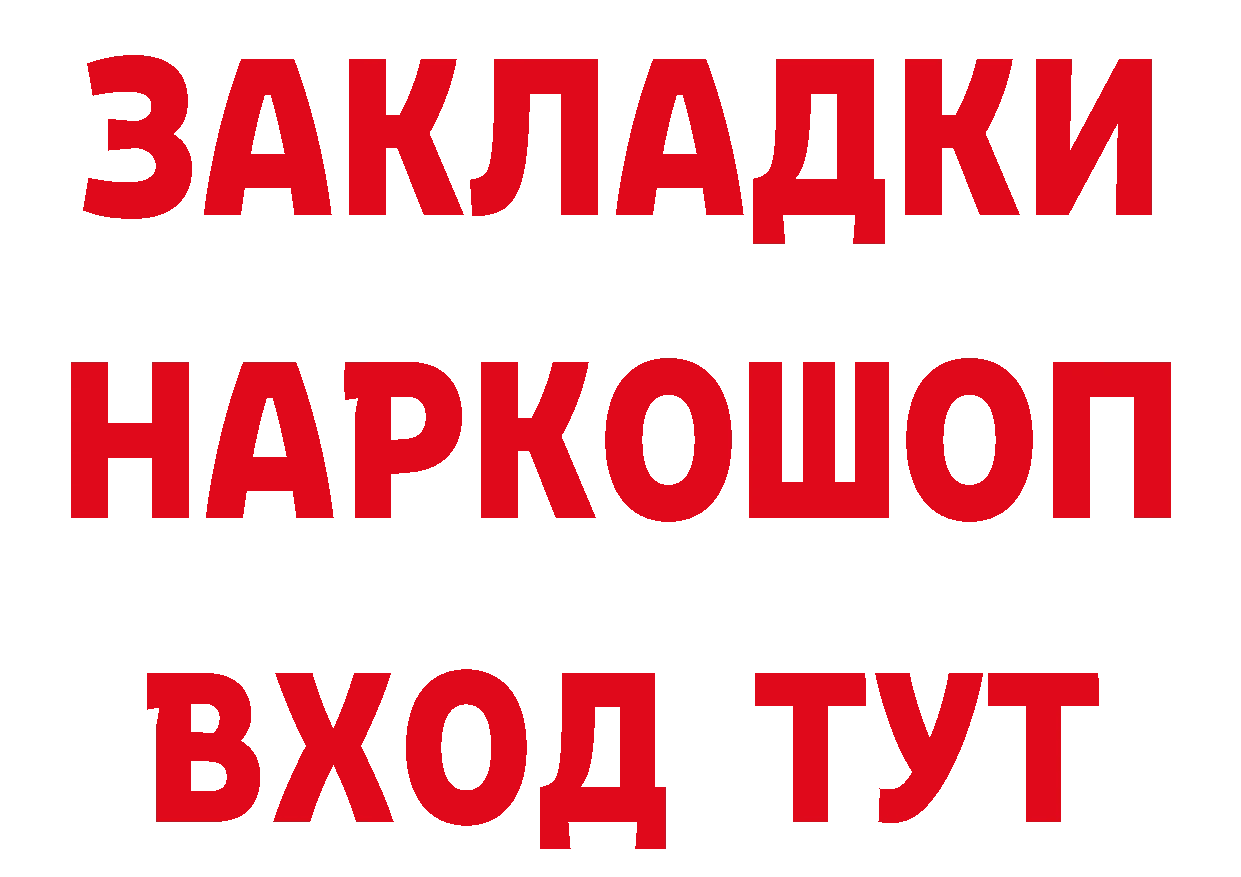 ЗАКЛАДКИ НАРКОШОП ВХОД ТУТ